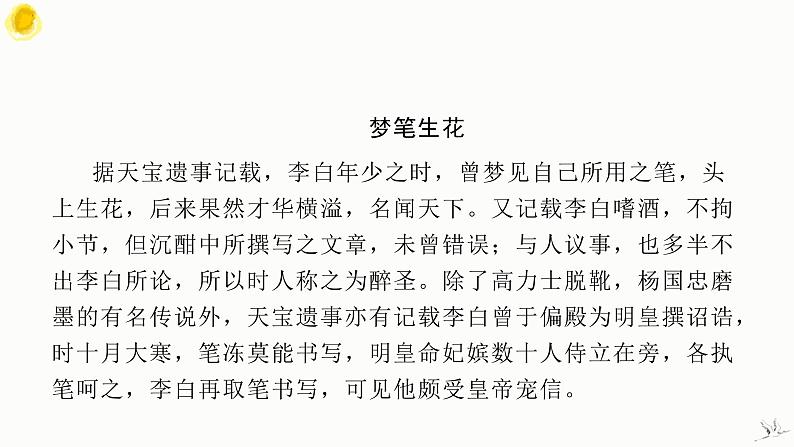 梦笔生花

据天宝遗事记载，李白年少之时，曾梦见自己所用之笔，头上生花，后来果然才华横溢，名闻天下。又记载李白嗜酒，不拘小节，但沉酣中所撰写之文章，未曾错误；与人议事，也多半不出李白所论，所以时人称之为醉圣。除了高力士脱靴，杨国忠磨墨的有名传说外，天宝遗事亦有记载李白曾于偏殿为明皇撰诏诰，时十月大寒，笔冻莫能书写，明皇命妃嫔数十人侍立在旁，各执笔呵之，李白再取笔书写，可见他颇受皇帝宠信。